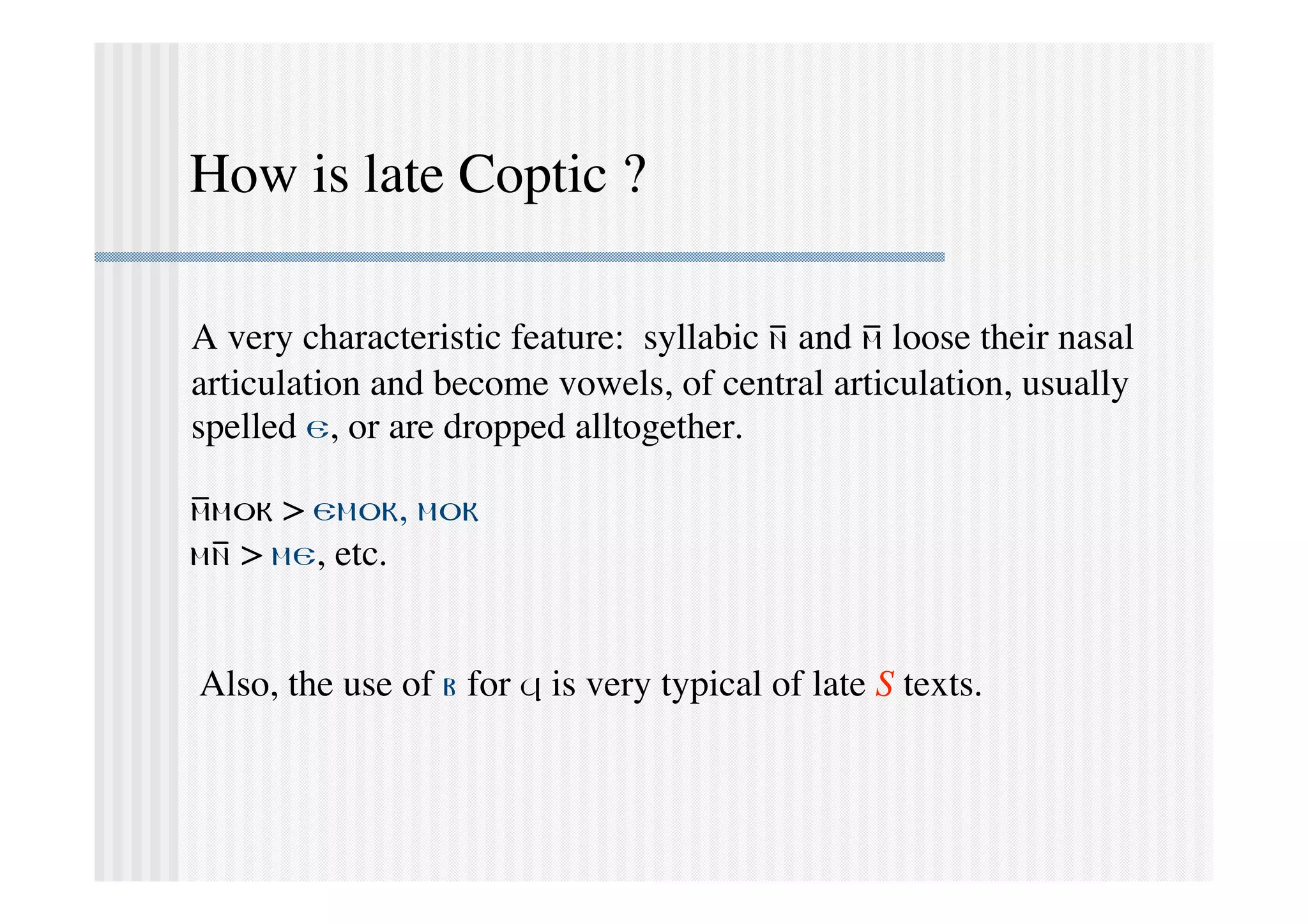 How is late Coptic ?

A very characteristic feature: syllabic ⲛ̄ and ⲙ̄ loose their nasal articulation and become vowels, of central articulation, usually spelled ⲉ, or are dropped alltogether.

ⲙ̄ⲙⲟⲕ > ⲉⲙⲟⲕ, ⲙⲟⲕ
ⲙⲛ̄ > ⲙⲉ, etc.

Also, the use of ⲃ for ϥ is very typical of late S texts.